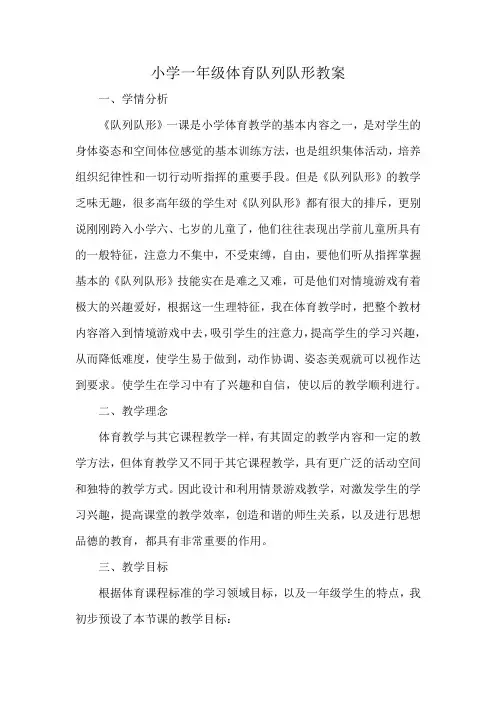 小学一年级体育队列队形教案

一、学情分析

《队列队形》一课是小学体育教学的基本内容之一，是对学生的身体姿态和空间体位感觉的基本训练方法，也是组织集体活动，培养组织纪律性和一切行动听指挥的重要手段。但是《队列队形》的教学乏味无趣，很多高年级的学生对《队列队形》都有很大的排斥，更别说刚刚跨入小学六、七岁的儿童了，他们往往表现出学前儿童所具有的一般特征，注意力不集中，不受束缚，自由，要他们听从指挥掌握基本的《队列队形》技能实在是难之又难，可是他们对情境游戏有着极大的兴趣爱好，根据这一生理特征，我在体育教学时，把整个教材内容溶入到情境游戏中去，吸引学生的注意力，提高学生的学习兴趣，从而降低难度，使学生易于做到，动作协调、姿态美观就可以视作达到要求。使学生在学习中有了兴趣和自信，使以后的教学顺利进行。

二、教学理念

体育教学与其它课程教学一样，有其固定的教学内容和一定的教学方法，但体育教学又不同于其它课程教学，具有更广泛的活动空间和独特的教学方式。因此设计和利用情景游戏教学，对激发学生的学习兴趣，提高课堂的教学效率，创造和谐的师生关系，以及进行思想品德的教育，都具有非常重要的作用。

三、教学目标

根据体育课程标准的学习领域目标，以及一年级学生的特点，我初步预设了本节课的教学目标：